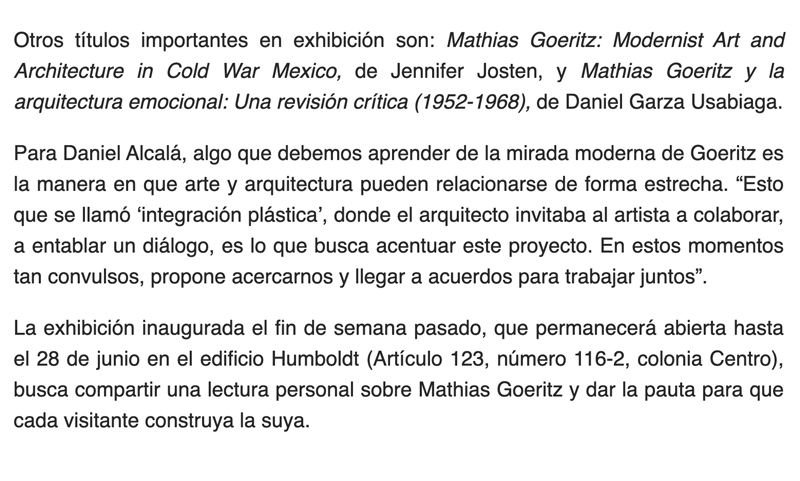 Otros títulos importantes en exhibición son: Mathias Goeritz: Modernist Art and Architecture in Cold War Mexico, de Jennifer Josten, y Mathias Goeritz y la arquitectura emocional: Una revisión crítica (1952-1968), de Daniel Garza Usabiaga.

Para Daniel Alcalá, algo que debemos aprender de la mirada moderna de Goeritz es la manera en que arte y arquitectura pueden relacionarse de forma estrecha. “Esto que se llamó ‘integración plástica’, donde el arquitecto invitaba al artista a colaborar, a entablar un diálogo, es lo que busca acentuar este proyecto. En estos momentos tan convulsos, propone acercarnos y llegar a acuerdos para trabajar juntos”.

La exhibición inaugurada el fin de semana pasado, que permanecerá abierta hasta el 28 de junio en el edificio Humboldt (Artículo 123, número 116-2, colonia Centro), busca compartir una lectura personal sobre Mathias Goeritz y dar la pauta para que cada visitante construya la suya.